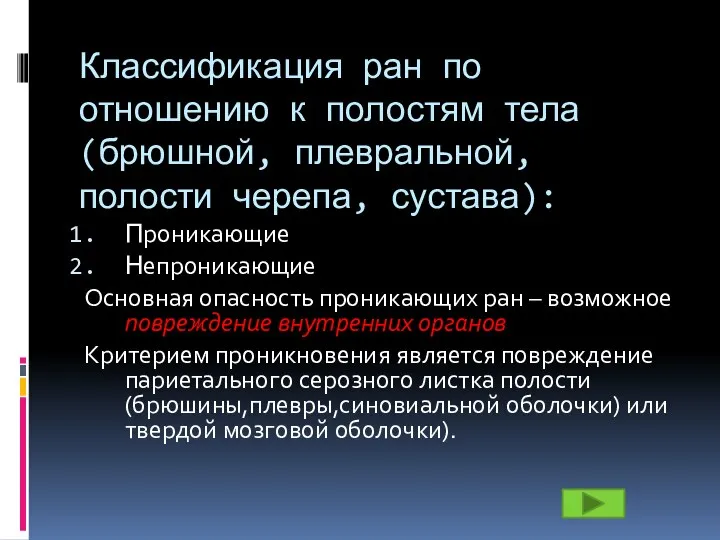 Классификация ран по отношению к полостям тела (брюшной, плевральной, полости черепа, сустава):

1. Проникающие
2. Непроникающие

Основная опасность проникающих ран – возможное повреждение внутренних органов

Критерием проникновения является повреждение париетального серозного листка полости (брюшины,плевры,синовиальной оболочки) или твердой мозговой оболочки).